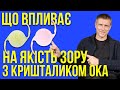 ЩО ВПЛИВАЄ
НА ЯКІСТЬ ЗОРУ
З КРИШТАЛИКОМ ОКА